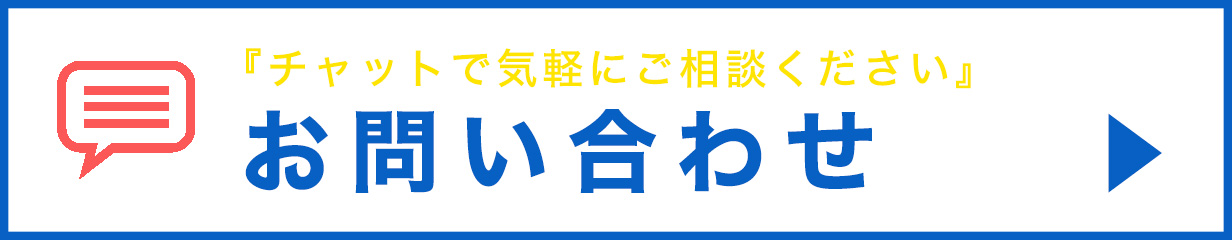 『チャットで気軽にご相談ください』
お問い合わせ